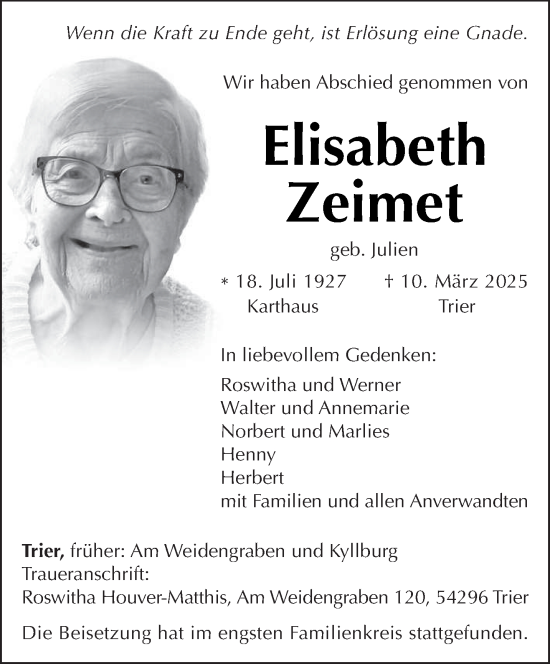 Wenn die Kraft zu Ende geht, ist Erlösung eine Gnade.

Wir haben Abschied genommen von

Elisabeth Zeimet

geb. Julien

* 18. Juli 1927 Karthaus

† 10. März 2025 Trier

In liebevollem Gedenken:

Roswitha und Werner
Walter und Annemarie
Norbert und Marlies
Henny
Herbert
mit Familien und allen Anverwandten

Trier, früher: Am Weidengraben und Kyllburg
Traueranschrift:
Roswitha Houver-Matthis, Am Weidengraben 120, 54296 Trier

Die Beisetzung hat im engsten Familienkreis stattgefunden.